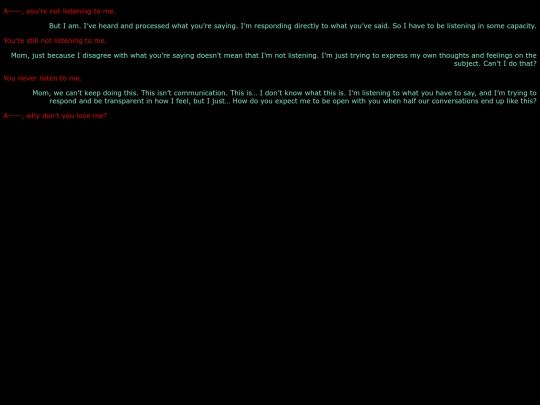 A——, you're not listening to me.

But I am. I've heard and processed what you're saying. I'm responding directly to what you've said. So I have to be listening in some capacity.

You're still not listening to me.

Mom, just because I disagree with what you're saying doesn't mean that I'm not listening. I'm just trying to express my own thoughts and feelings on the subject. Can't I do that?

You never listen to me.

Mom, we can't keep doing this. This isn't communication. This is... I don't know what this is. I'm listening to what you have to say, and I'm trying to respond and be transparent in how I feel, but I just... How do you expect me to be open with you when half our conversations end up like this?

A——, why don't you love me?